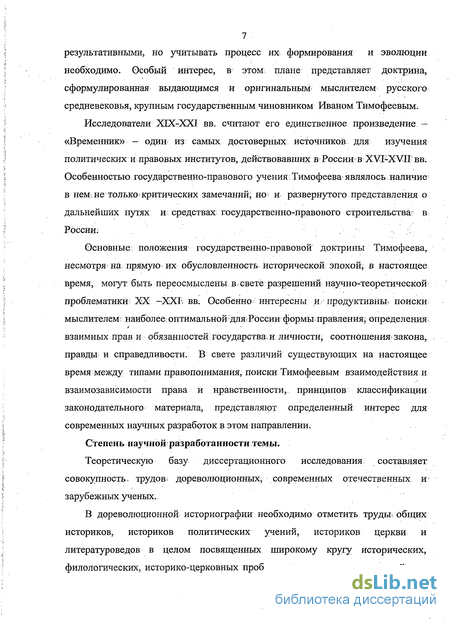 7

результативными, но учитывать процесс их формирования и эволюции необходимо. Особый интерес, в этом плане представляет доктрина, сформулированная выдающимся и оригинальным мыслителем русского средневековья, крупным государственным чиновником Иваном Тимофеевым.

Исследователи XIX-XXI вв. считают его единственное произведение – «Временник» – один из самых достоверных источников для изучения политических и правовых институтов, действовавших в России в XVI-XVII вв. Особенностью государственно-правового учения Тимофеева являлось наличие в нем не только критических замечаний, но и развернутого представления о дальнейших путях и средствах государственно-правового строительства в России.

Основные положения государственно-правовой доктрины Тимофеева, несмотря на прямую их обусловленность исторической эпохой, в настоящее время, могут быть переосмыслены в свете разрешений научно-теоретической проблематики XX –XXI вв. Особенно интересны и продуктивны поиски мыслителем наиболее оптимальной для России формы правления, определения взаимных прав и обязанностей государства и личности, соотношения закона, правды и справедливости. В свете различий существующих на настоящее время между типами правопонимания, поиски Тимофеевым взаимодействия и взаимозависимости права и нравственности, принципов классификации законодательного материала, представляют определенный интерес для современных научных разработок в этом направлении.

Степень научной разработанности темы.

Теоретическую базу диссертационного исследования составляет совокупность трудов дореволюционных, современных отечественных и зарубежных ученых.

В дореволюционной историографии необходимо отметить труды общих историков, историков политических учений, историков церкви и литературоведов в целом посвященных широкому кругу исторических, филологических, историко-церковных проб

dsLib.net
библиотека диссертаций